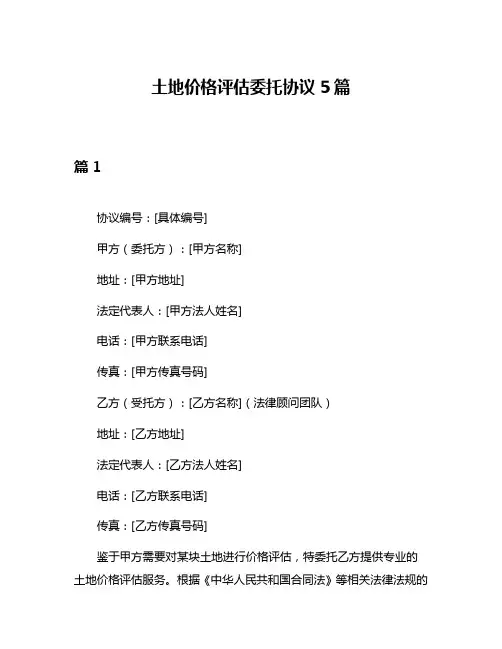 土地价格评估委托协议 5 篇

篇 1

协议编号：[具体编号]

甲方（委托方）：[甲方名称]

地址：[甲方地址]

法定代表人：[甲方法人姓名]

电话：[甲方联系电话]

传真：[甲方传真号码]

乙方（受托方）：[乙方名称]（法律顾问团队）

地址：[乙方地址]

法定代表人：[乙方法人姓名]

电话：[乙方联系电话]

传真：[乙方传真号码]

鉴于甲方需要对某块土地进行价格评估，特委托乙方提供专业的土地价格评估服务。根据《中华人民共和国合同法》等相关法律法规的